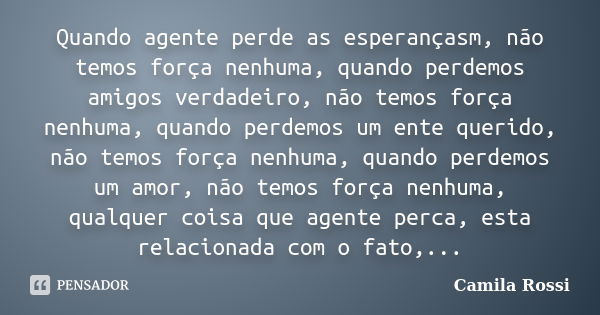 Quando agente perde as esperançasm, não temos força nenhuma, quando perdemos amigos verdadeiro, não temos força nenhuma, quando perdemos um ente querido, não temos força nenhuma, quando perdemos um amor, não temos força nenhuma, qualquer coisa que agente perca, esta relacionada com o fato,...

PENSADOR

Camila Rossi